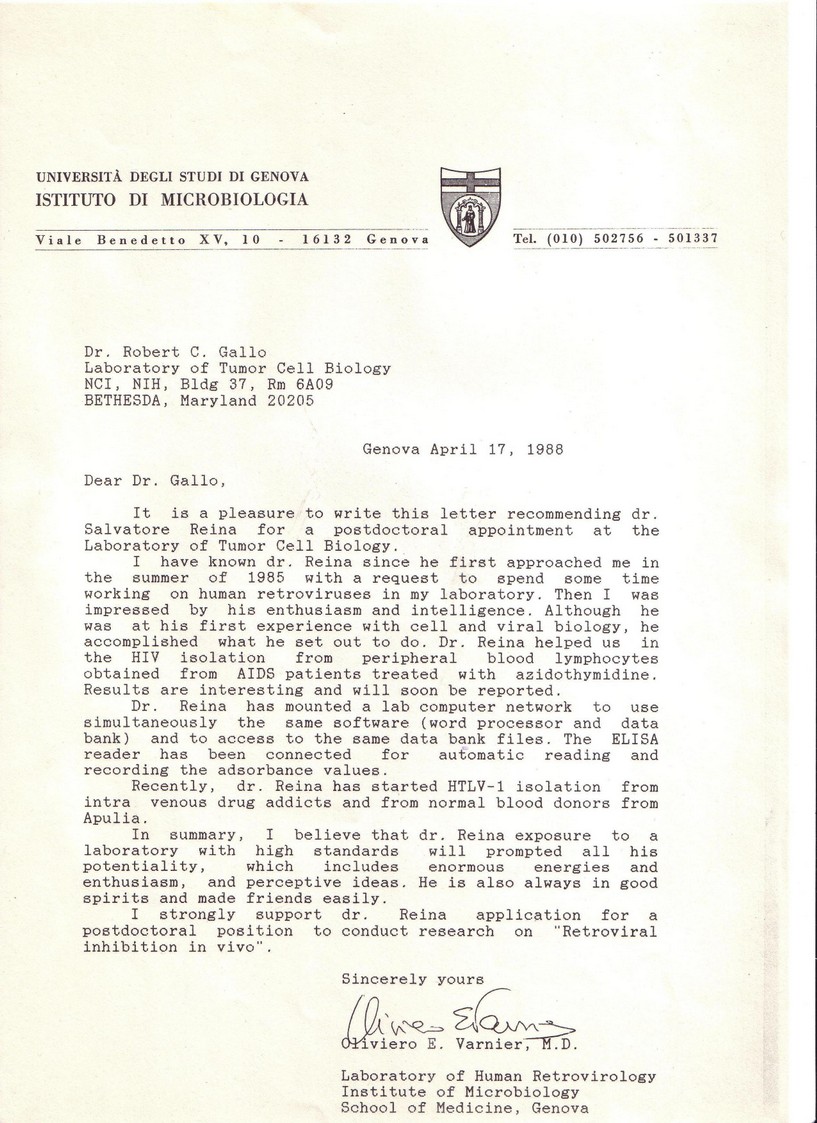 UNIVERSITÀ DEGLI STUDI DI GENOVA
ISTITUTO DI MICROBIOLOGIA

Viale Benedetto XV, 10 - 16132 Genova

Tel. (010) 502756 - 501337

Dr. Robert C. Gallo
Laboratory of Tumor Cell Biology
NCI, NIH, Bldg 37, Rm 6A09
BETHESDA, Maryland 20205

Genova April 17, 1988

Dear Dr. Gallo,

It is a pleasure to write this letter recommending dr. Salvatore Reina for a postdoctoral appointment at the Laboratory of Tumor Cell Biology.

I have known dr. Reina since he first approached me in the summer of 1985 with a request to spend some time working on human retroviruses in my laboratory. Then I was impressed by his enthusiasm and intelligence. Although he was at his first experience with cell and viral biology, he accomplished what he set out to do. Dr. Reina helped us in the HIV isolation from peripheral blood lymphocytes obtained from AIDS patients treated with azidothymidine. Results are interesting and will soon be reported.

Dr. Reina has mounted a lab computer network to use simultaneously the same software (word processor and data bank) and to access to the same data bank files. The ELISA reader has been connected for automatic reading and recording the adsorbance values.

Recently, dr. Reina has started HTLV-1 isolation from intra venous drug addicts and from normal blood donors from Apulia.

In summary, I believe that dr. Reina exposure to a laboratory with high standards will prompted all his potentiality, which includes enormous energies and enthusiasm, and perceptive ideas. He is also always in good spirits and made friends easily.

I strongly support dr. Reina application for a postdoctoral position to conduct research on "Retroviral inhibition in vivo".

Sincerely yours

Oliviero E. Varnier

Oliviero E. Varnier, M.D.

Laboratory of Human Retrovirology
Institute of Microbiology
School of Medicine, Genova